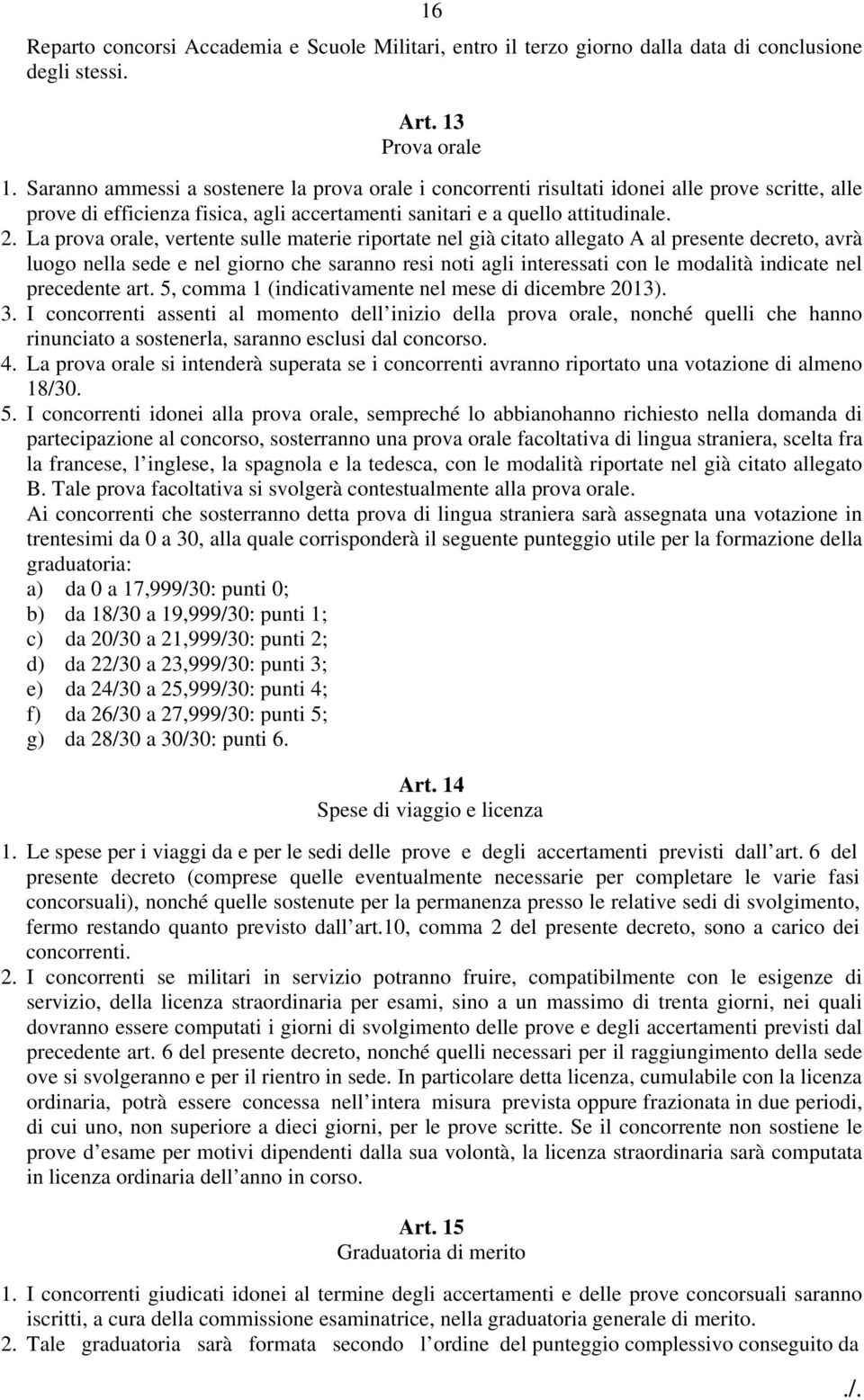 16

Reparto concorsi Accademia e Scuole Militari, entro il terzo giorno dalla data di conclusione degli stessi.

Art. 13
Prova orale

1. Saranno ammessi a sostenere la prova orale i concorrenti risultati idonei alle prove scritte, alle prove di efficienza fisica, agli accertamenti sanitari e a quello attitudinale.
2. La prova orale, vertente sulle materie riportate nel già citato allegato A al presente decreto, avrà luogo nella sede e nel giorno che saranno resi noti agli interessati con le modalità indicate nel precedente art. 5, comma 1 (indicativamente nel mese di dicembre 2013).
3. I concorrenti assenti al momento dell inizio della prova orale, nonché quelli che hanno rinunciato a sostenerla, saranno esclusi dal concorso.
4. La prova orale si intenderà superata se i concorrenti avranno riportato una votazione di almeno 18/30.
5. I concorrenti idonei alla prova orale, sempreché lo abbianohanno richiesto nella domanda di partecipazione al concorso, sosterranno una prova orale facoltativa di lingua straniera, scelta fra la francese, l inglese, la spagnola e la tedesca, con le modalità riportate nel già citato allegato B. Tale prova facoltativa si svolgerà contestualmente alla prova orale.
Ai concorrenti che sosterranno detta prova di lingua straniera sarà assegnata una votazione in trentesimi da 0 a 30, alla quale corrisponderà il seguente punteggio utile per la formazione della graduatoria:
a) da 0 a 17,999/30: punti 0;
b) da 18/30 a 19,999/30: punti 1;
c) da 20/30 a 21,999/30: punti 2;
d) da 22/30 a 23,999/30: punti 3;
e) da 24/30 a 25,999/30: punti 4;
f) da 26/30 a 27,999/30: punti 5;
g) da 28/30 a 30/30: punti 6.

Art. 14
Spese di viaggio e licenza

1. Le spese per i viaggi da e per le sedi delle prove e degli accertamenti previsti dall art. 6 del presente decreto (comprese quelle eventualmente necessarie per completare le varie fasi concorsuali), nonché quelle sostenute per la permanenza presso le relative sedi di svolgimento, fermo restando quanto previsto dall art.10, comma 2 del presente decreto, sono a carico dei concorrenti.
2. I concorrenti se militari in servizio potranno fruire, compatibilmente con le esigenze di servizio, della licenza straordinaria per esami, sino a un massimo di trenta giorni, nei quali dovranno essere computati i giorni di svolgimento delle prove e degli accertamenti previsti dal precedente art. 6 del presente decreto, nonché quelli necessari per il raggiungimento della sede ove si svolgeranno e per il rientro in sede. In particolare detta licenza, cumulabile con la licenza ordinaria, potrà essere concessa nell intera misura prevista oppure frazionata in due periodi, di cui uno, non superiore a dieci giorni, per le prove scritte. Se il concorrente non sostiene le prove d esame per motivi dipendenti dalla sua volontà, la licenza straordinaria sarà computata in licenza ordinaria dell anno in corso.

Art. 15
Graduatoria di merito

1. I concorrenti giudicati idonei al termine degli accertamenti e delle prove concorsuali saranno iscritti, a cura della commissione esaminatrice, nella graduatoria generale di merito.
2. Tale graduatoria sarà formata secondo l ordine del punteggio complessivo conseguito da

./.